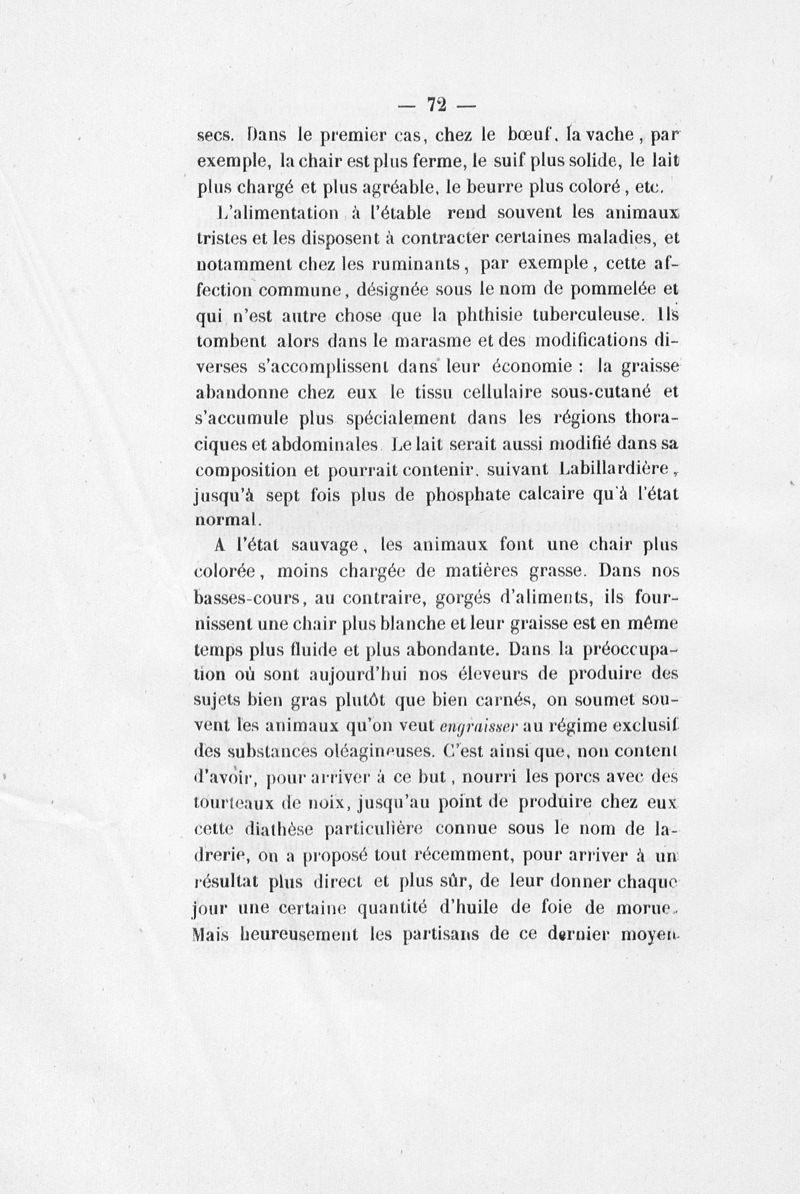 — 72 —

secs. Dans le premier cas, chez le bœuf, la vache, par exemple, la chair est plus ferme, le suif plus solide, le lait plus chargé et plus agréable, le beurre plus coloré, etc.

L'alimentation à l'étable rend souvent les animaux tristes et les disposent à contracter certaines maladies, et notamment chez les ruminants, par exemple, cette affection commune, désignée sous le nom de pommelée et qui n'est autre chose que la phthisie tuberculeuse. Ils tombent alors dans le marasme et des modifications diverses s'accomplissent dans leur économie : la graisse abandonne chez eux le tissu cellulaire sous-cutané et s'accumule plus spécialement dans les régions thoraciques et abdominales. Le lait serait aussi modifié dans sa composition et pourrait contenir, suivant Labillardière, jusqu'à sept fois plus de phosphate calcaire qu'à l'état normal.

A l'état sauvage, les animaux font une chair plus colorée, moins chargée de matières grasse. Dans nos basses-cours, au contraire, gorgés d'aliments, ils fournissent une chair plus blanche et leur graisse est en même temps plus fluide et plus abondante. Dans la préoccupation où sont aujourd'hui nos éleveurs de produire des sujets bien gras plutôt que bien carnés, on soumet souvent les animaux qu'on veut engraisser au régime exclusif des substances oléagineuses. C'est ainsi que, non content d'avoir, pour arriver à ce but, nourri les porcs avec des tourteaux de noix, jusqu'au point de produire chez eux cette diathèse particulière connue sous le nom de ladrerie, on a proposé tout récemment, pour arriver à un résultat plus direct et plus sûr, de leur donner chaque jour une certaine quantité d'huile de foie de morue. Mais heureusement les partisans de ce dernier moyen